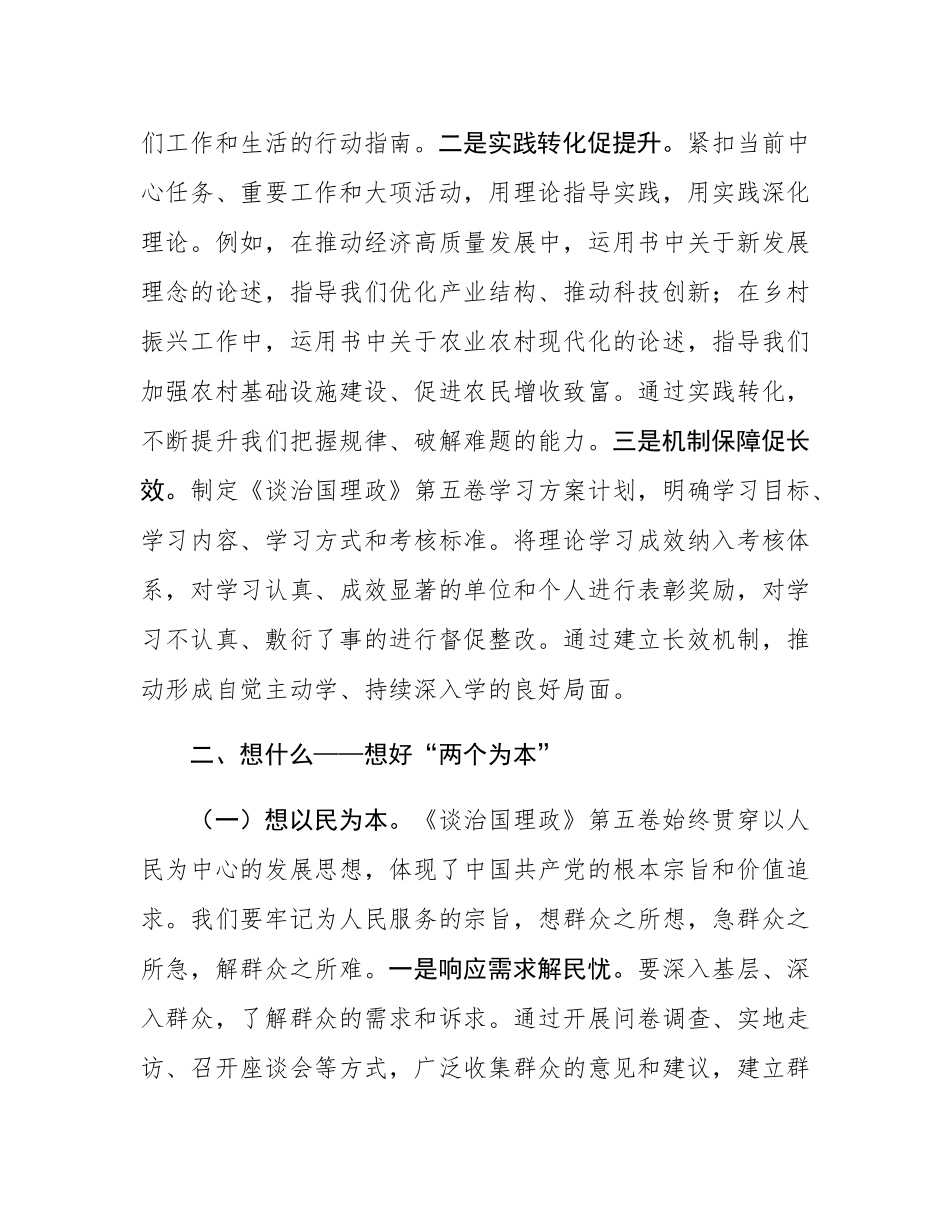 们工作和生活的行动指南。二是实践转化促提升。紧扣当前中心任务、重要工作和大项活动，用理论指导实践，用实践深化理论。例如，在推动经济高质量发展中，运用书中关于新发展理念的论述，指导我们优化产业结构、推动科技创新；在乡村振兴工作中，运用书中关于农业农村现代化的论述，指导我们加强农村基础设施建设、促进农民增收致富。通过实践转化，不断提升我们把握规律、破解难题的能力。三是机制保障促长效。制定《谈治国理政》第五卷学习方案计划，明确学习目标、学习内容、学习方式和考核标准。将理论学习成效纳入考核体系，对学习认真、成效显著的单位和个人进行表彰奖励，对学习不认真、敷衍了事的进行督促整改。通过建立长效机制，推动形成自觉主动学、持续深入学的良好局面。

二、想什么——想好“两个为本”

（一）想以民为本。《谈治国理政》第五卷始终贯穿以人民为中心的发展思想，体现了中国共产党的根本宗旨和价值追求。我们要牢记为人民服务的宗旨，想群众之所想，急群众之所急，解群众之所难。一是响应需求解民忧。要深入基层、深入群众，了解群众的需求和诉求。通过开展问卷调查、实地走访、召开座谈会等方式，广泛收集群众的意见和建议，建立群